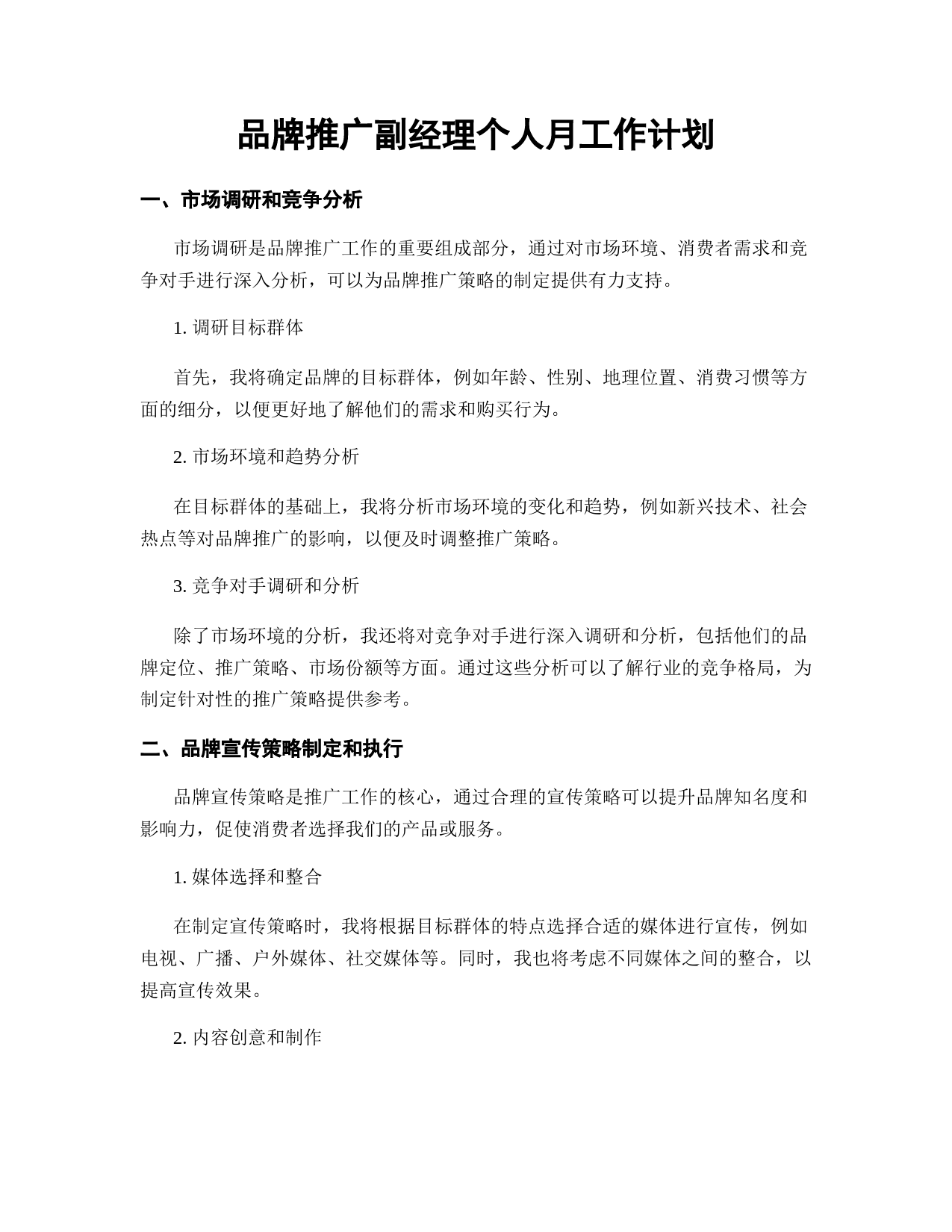 品牌推广副经理个人月工作计划

一、市场调研和竞争分析

市场调研是品牌推广工作的重要组成部分，通过对市场环境、消费者需求和竞争对手进行深入分析，可以为品牌推广策略的制定提供有力支持。

1. 调研目标群体

首先，我将确定品牌的目标群体，例如年龄、性别、地理位置、消费习惯等方面的细分，以便更好地了解他们的需求和购买行为。

2. 市场环境和趋势分析

在目标群体的基础上，我将分析市场环境的变化和趋势，例如新兴技术、社会热点等对品牌推广的影响，以便及时调整推广策略。

3. 竞争对手调研和分析

除了市场环境的分析，我还将对竞争对手进行深入调研和分析，包括他们的品牌定位、推广策略、市场份额等方面。通过这些分析可以了解行业的竞争格局，为制定针对性的推广策略提供参考。

二、品牌宣传策略制定和执行

品牌宣传策略是推广工作的核心，通过合理的宣传策略可以提升品牌知名度和影响力，促使消费者选择我们的产品或服务。

1. 媒体选择和整合

在制定宣传策略时，我将根据目标群体的特点选择合适的媒体进行宣传，例如电视、广播、户外媒体、社交媒体等。同时，我也将考虑不同媒体之间的整合，以提高宣传效果。

2. 内容创意和制作